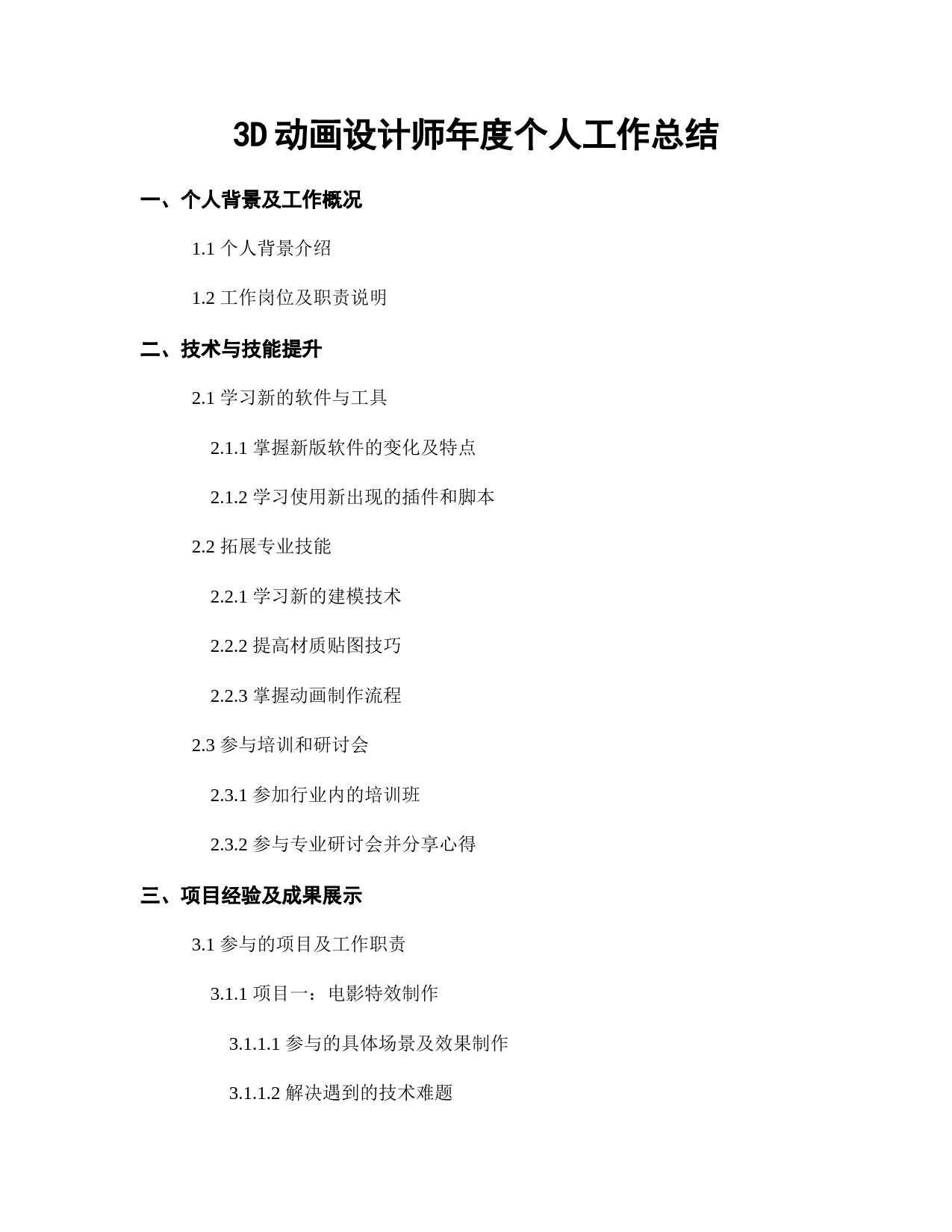 3D 动画设计师年度个人工作总结

一、个人背景及工作概况

1.1 个人背景介绍

1.2 工作岗位及职责说明

二、技术与技能提升

2.1 学习新的软件与工具

2.1.1 掌握新版软件的变化及特点

2.1.2 学习使用新出现的插件和脚本

2.2 拓展专业技能

2.2.1 学习新的建模技术

2.2.2 提高材质贴图技巧

2.2.3 掌握动画制作流程

2.3 参与培训和研讨会

2.3.1 参加行业内的培训班

2.3.2 参与专业研讨会并分享心得

三、项目经验及成果展示

3.1 参与的项目及工作职责

3.1.1 项目一：电影特效制作

3.1.1.1 参与的具体场景及效果制作

3.1.1.2 解决遇到的技术难题